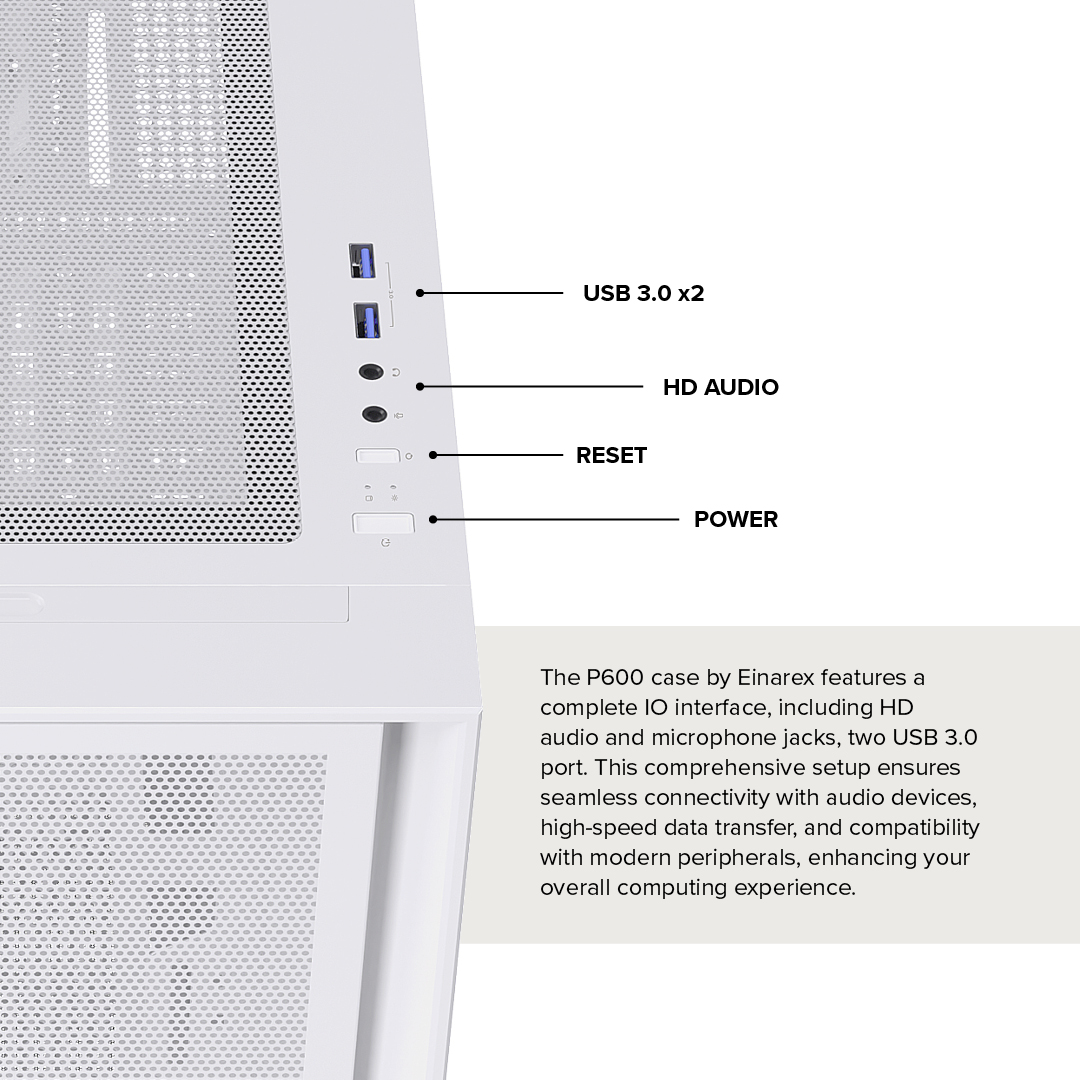 USB 3.0 x2

HD AUDIO

RESET

POWER

The P600 case by Einarex features a complete IO interface, including HD audio and microphone jacks, two USB 3.0 port. This comprehensive setup ensures seamless connectivity with audio devices, high-speed data transfer, and compatibility with modern peripherals, enhancing your overall computing experience.